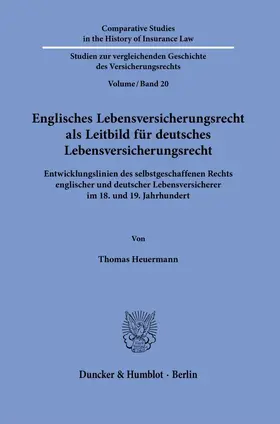 Comparative Studies
in the History of Insurance Law

Studien zur vergleichenden Geschichte
des Versicherungsrechts

Volume / Band 20

Englisches Lebensversicherungsrecht
als Leitbild für deutsches
Lebensversicherungsrecht

Entwicklungslinien des selbstgeschaffenen Rechts
englischer und deutscher Lebensversicherer
im 18. und 19. Jahrhundert

Von

Thomas Heuermann

Duncker & Humblot · Berlin